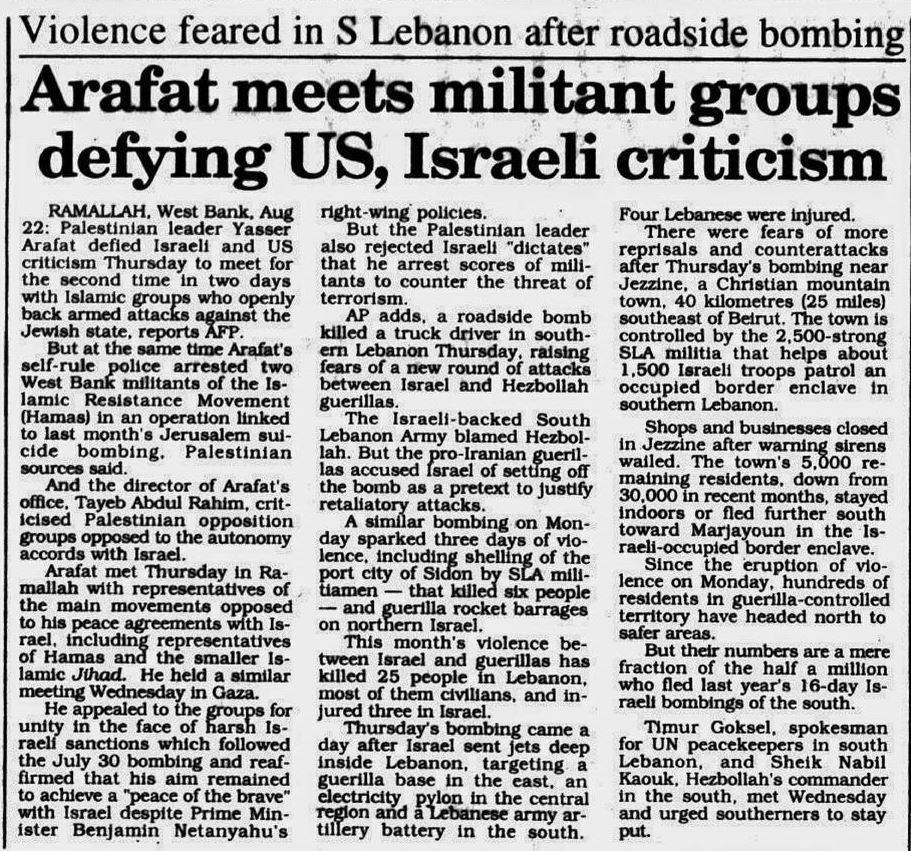 Violence feared in S Lebanon after roadside bombing

Arafat meets militant groups defying US, Israeli criticism

RAMALLAH, West Bank, Aug 22: Palestinian leader Yasser Arafat defied Israeli and US criticism Thursday to meet for the second time in two days with Islamic groups who openly back armed attacks against the Jewish state, reports AFP.

But at the same time Arafat's self-rule police arrested two West Bank militants of the Islamic Resistance Movement (Hamas) in an operation linked to last month's Jerusalem suicide bombing, Palestinian sources said.

And the director of Arafat's office, Tayeb Abdul Rahim, criticised Palestinian opposition groups opposed to the autonomy accords with Israel.

Arafat met Thursday in Ramallah with representatives of the main movements opposed to his peace agreements with Israel, including representatives of Hamas and the smaller Islamic Jihad. He held a similar meeting Wednesday in Gaza.

He appealed to the groups for unity in the face of harsh Israeli sanctions which followed the July 30 bombing and reaffirmed that his aim remained to achieve a "peace of the brave" with Israel despite Prime Minister Benjamin Netanyahu's right-wing policies.

But the Palestinian leader also rejected Israeli "dictates" that he arrest scores of militants to counter the threat of terrorism.

AP adds, a roadside bomb killed a truck driver in southern Lebanon Thursday, raising fears of a new round of attacks between Israel and Hezbollah guerillas.

The Israeli-backed South Lebanon Army blamed Hezbollah. But the pro-Iranian guerillas accused Israel of setting off the bomb as a pretext to justify retaliatory attacks.

A similar bombing on Monday sparked three days of violence, including shelling of the port city of Sidon by SLA militiamen — that killed six people — and guerilla rocket barrages on northern Israel.

This month's violence between Israel and guerillas has killed 25 people in Lebanon, most of them civilians, and injured three in Israel.

Thursday's bombing came a day after Israel sent jets deep inside Lebanon, targeting a guerilla base in the east, an electricity pylon in the central region and a Lebanese army artillery battery in the south. Four Lebanese were injured.

There were fears of more reprisals and counterattacks after Thursday's bombing near Jezzine, a Christian mountain town, 40 kilometres (25 miles) southeast of Beirut. The town is controlled by the 2,500-strong SLA militia that helps about 1,500 Israeli troops patrol an occupied border enclave in southern Lebanon.

Shops and businesses closed in Jezzine after warning sirens wailed. The town's 5,000 remaining residents, down from 30,000 in recent months, stayed indoors or fled further south toward Marjayoun in the Israeli-occupied border enclave.

Since the eruption of violence on Monday, hundreds of residents in guerilla-controlled territory have headed north to safer areas.

But their numbers are a mere fraction of the half a million who fled last year's 16-day Israeli bombings of the south.

Timur Goksel, spokesman for UN peacekeepers in south Lebanon, and Sheik Nabil Kaouk, Hezbollah's commander in the south, met Wednesday and urged southerners to stay put.